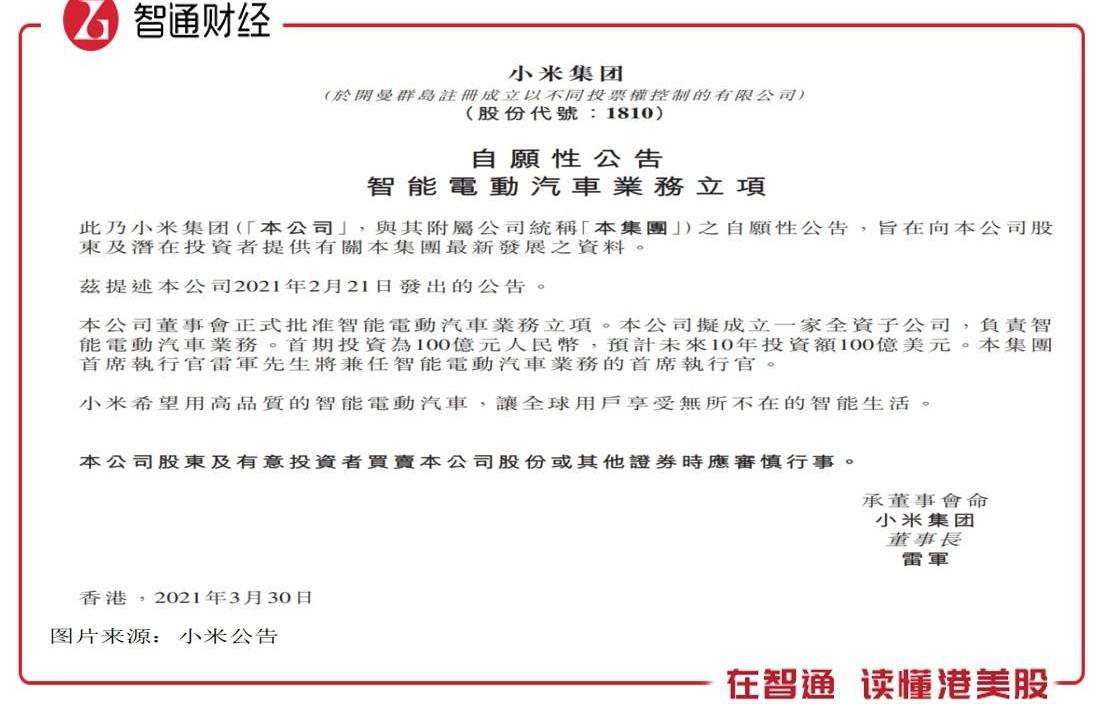 智通财经

小米集团
(於開曼群島註冊成立以不同投票權控制的有限公司)
(股份代號：1810)

自願性公告
智能電動汽車業務立項

此乃小米集团(「本公司」，與其附屬公司統稱「本集團」)之自願性公告，旨在向本公司股東及潛在投資者提供有關本集團最新發展之資料。

茲提述本公司2021年2月21日發出的公告。

本公司董事會正式批准智能電動汽車業務立項。本公司擬成立一家全資子公司，負責智能電動汽車業務。首期投資為100億元人民幣，預計未來10年投資額100億美元。本集團首席執行官雷軍先生將兼任智能電動汽車業務的首席執行官。

小米希望用高品質的智能電動汽車，讓全球用戶享受無所不在的智能生活。

本公司股東及有意投資者買賣本公司股份或其他證券時應審慎行事。

承董事會命
小米集团
董事長
雷軍

香港，2021年3月30日

图片来源：小米公告

在智通 读懂港美股